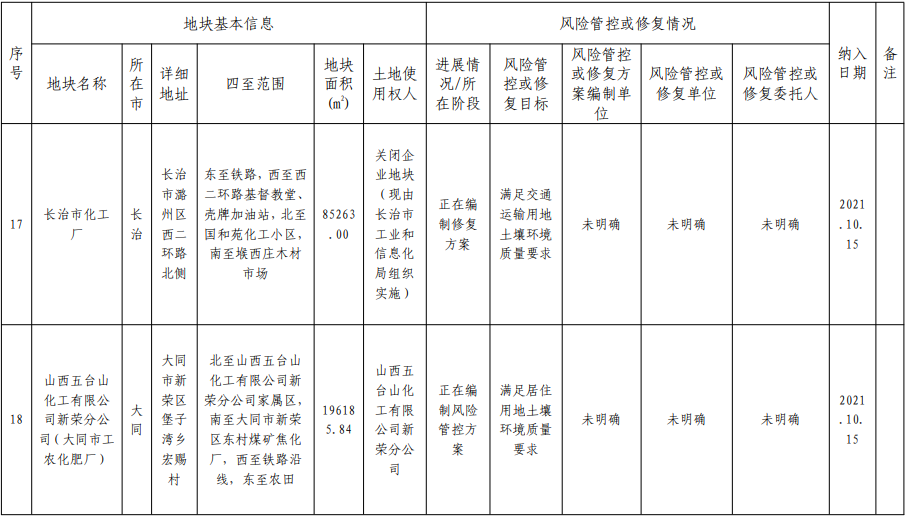 | 序号 | 地块基本信息 | | | | | | 风险管控或修复情况 | | | | | 纳入日期 | 备注 |
|---|---|---|---|---|---|---|---|---|---|---|---|---|---|
| | 地块名称 | 所在市 | 详细地址 | 四至范围 | 地块面积($m^2$) | 土地使用权人 | 进展情况/所在阶段 | 风险管控或修复目标 | 风险管控或修复方案编制单位 | 风险管控或修复单位 | 风险管控或修复委托人 | | |
| 17 | 长治市化工厂 | 长治 | 长治市潞州区西二环路北侧 | 东至铁路，西至西二环路基督教堂、壳牌加油站，北至国和苑化工小区，南至堠西庄木材市场 | 85263.00 | 关闭企业地块（现由长治市工业和信息化局组织实施） | 正在编制修复方案 | 满足交通运输用地土壤环境质量要求 | 未明确 | 未明确 | 未明确 | 2021.10.15 | |
| 18 | 山西五台山化工有限公司新荣分公司（大同市工农化肥厂） | 大同 | 大同市新荣区堡子湾乡宏赐村 | 北至山西五台山化工有限公司新荣分公司家属区，南至大同市新荣区东村煤矿焦化厂，西至铁路沿线，东至农田 | 196185.84 | 山西五台山化工有限公司新荣分公司 | 正在编制风险管控方案 | 满足居住用地土壤环境质量要求 | 未明确 | 未明确 | 未明确 | 2021.10.15 | |